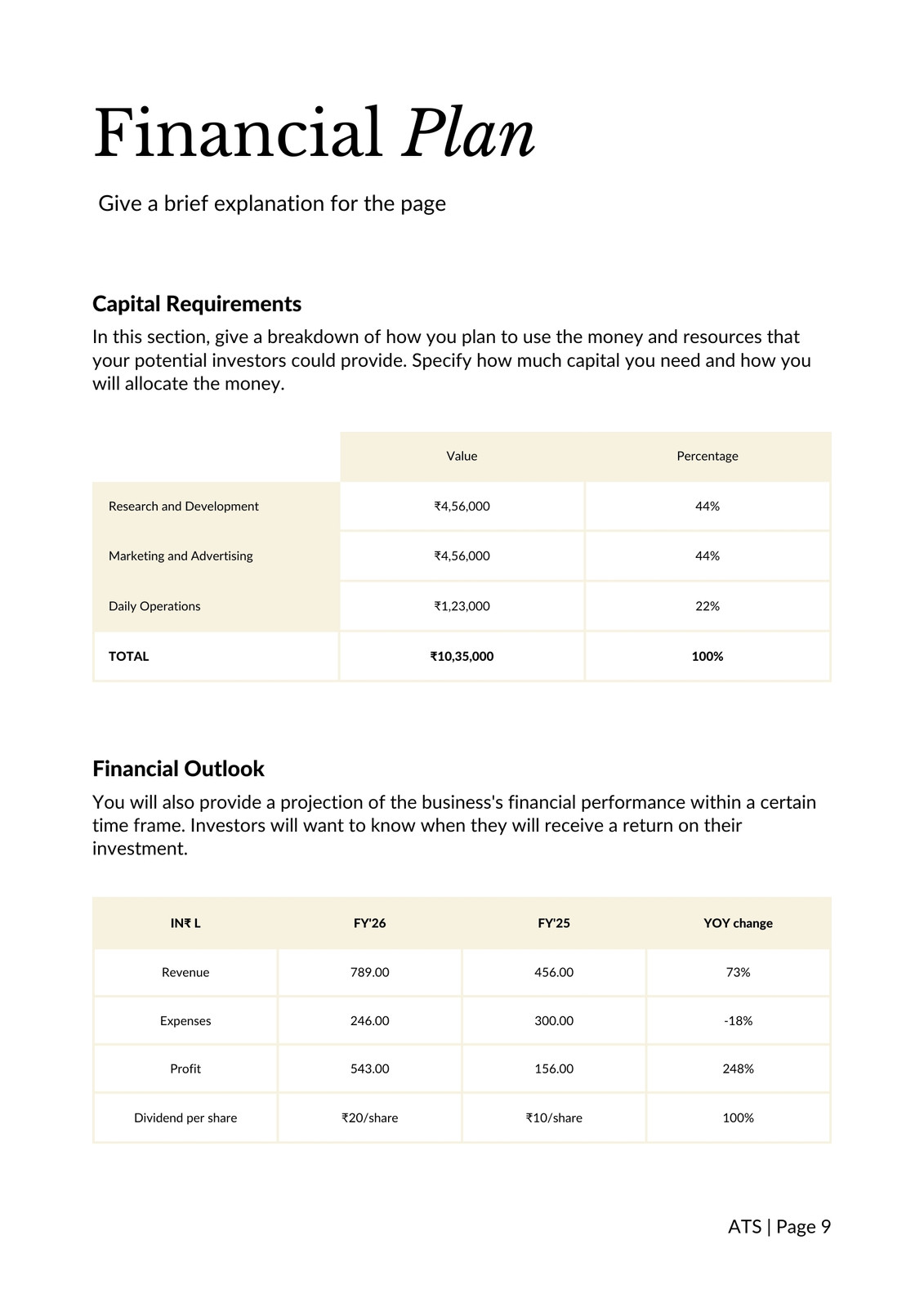 Financial Plan

Give a brief explanation for the page

Capital Requirements

In this section, give a breakdown of how you plan to use the money and resources that your potential investors could provide. Specify how much capital you need and how you will allocate the money.

| | Value | Percentage |
|---|---|---|
| Research and Development | ₹4,56,000 | 44% |
| Marketing and Advertising | ₹4,56,000 | 44% |
| Daily Operations | ₹1,23,000 | 22% |
| TOTAL | ₹10,35,000 | 100% |

Financial Outlook

You will also provide a projection of the business's financial performance within a certain time frame. Investors will want to know when they will receive a return on their investment.

| IN₹ L | FY'26 | FY'25 | YOY change |
|---|---|---|---|
| Revenue | 789.00 | 456.00 | 73% |
| Expenses | 246.00 | 300.00 | -18% |
| Profit | 543.00 | 156.00 | 248% |
| Dividend per share | ₹20/share | ₹10/share | 100% |

ATS | Page 9